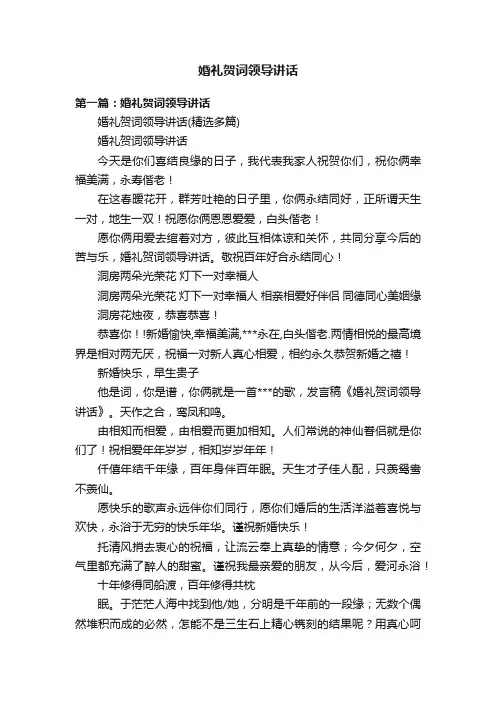 婚礼贺词领导讲话

第一篇：婚礼贺词领导讲话

婚礼贺词领导讲话(精选多篇)

婚礼贺词领导讲话

今天是你们喜结良缘的日子，我代表我家人祝贺你们，祝你俩幸福美满，永寿偕老！

在这春暖花开，群芳吐艳的日子里，你俩永结同好，正所谓天生一对，地生一双！祝愿你俩恩恩爱爱，白头偕老！

愿你俩用爱去绾着对方，彼此互相体谅和关怀，共同分享今后的苦与乐，婚礼贺词领导讲话。敬祝百年好合永结同心！

洞房两朵光荣花 灯下一对幸福人

洞房两朵光荣花 灯下一对幸福人 相亲相爱好伴侣 同德同心美姻缘

洞房花烛夜，恭喜恭喜！

恭喜你！!新婚愉快,幸福美满,***永在,白头偕老.两情相悦的最高境界是相对两无厌，祝福一对新人真心相爱，相约永久恭贺新婚之禧！

新婚快乐，早生贵子

他是词，你是谱，你俩就是一首***的歌，发言稿《婚礼贺词领导讲话》。天作之合，鸾凤和鸣。

由相知而相爱，由相爱而更加相知。人们常说的神仙眷侣就是你们了！祝相爱年年岁岁，相知岁岁年年！

仟僖年结千年缘，百年身伴百年眠。天生才子佳人配，只羡鸳鸯不羡仙。

愿快乐的歌声永远伴你们同行，愿你们婚后的生活洋溢着喜悦与欢快，永浴于无穷的快乐年华。谨祝新婚快乐！

托清风捎去衷心的祝福，让流云奉上真挚的情意；今夕何夕，空气里都充满了醉人的甜蜜。谨祝我最亲爱的朋友，从今后，爱河永浴！

十年修得同船渡，百年修得共枕

眠。于茫茫人海中找到他/她，分明是千年前的一段缘；无数个偶然堆积而成的必然，怎能不是三生石上精心镌刻的结果呢？用真心呵